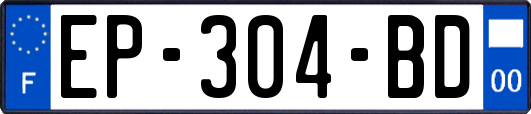 F
EP-304-BD
00